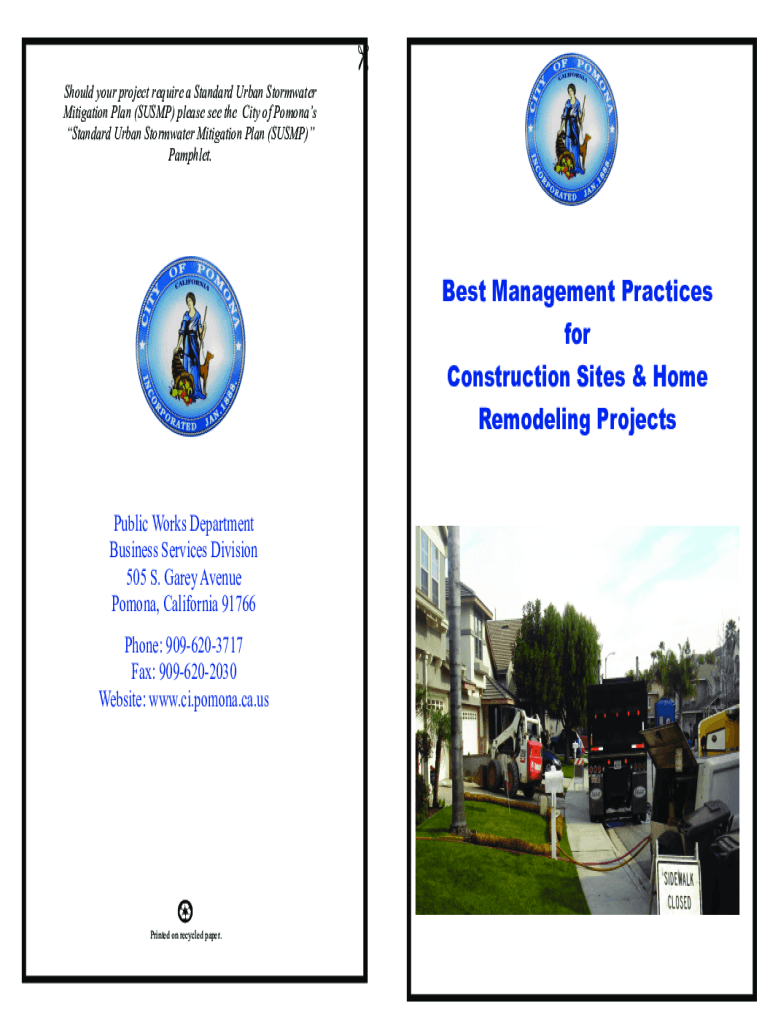 Should your project require a Standard Urban Stormwater Mitigation Plan (SUSMP) please see the City of Pomona's "Standard Urban Stormwater Mitigation Plan (SUSMP)" Pamphlet.

CITY OF POMONA CALIFORNIA INCORPORATED JAN. 1888.

Public Works Department
Business Services Division
505 S. Garey Avenue
Pomona, California 91766

Phone: 909-620-3717
Fax: 909-620-2030
Website: www.ci.pomona.ca.us

Printed on recycled paper.

CITY OF POMONA CALIFORNIA INCORPORATED JAN. 1888.

Best Management Practices
for
Construction Sites & Home Remodeling Projects

SIDEWALK CLOSED